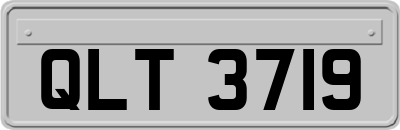 QLT 3719